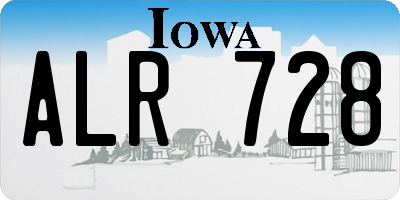 IOWA

ALR 728